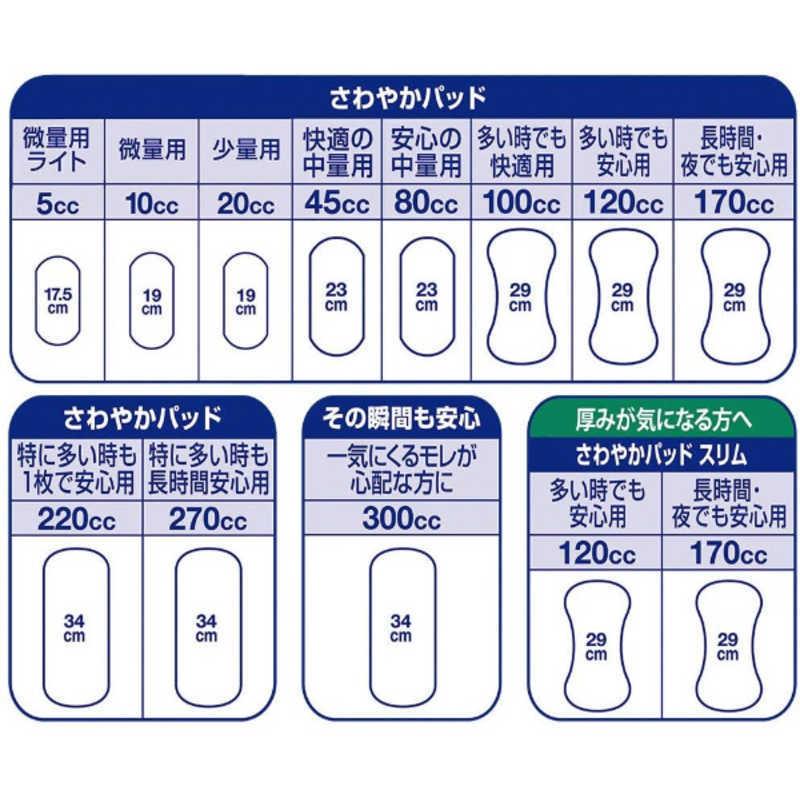 さわやかパッド

| 微量用ライト | 微量用 | 少量用 | 快適の中量用 | 安心の中量用 | 多い時でも快適用 | 多い時でも安心用 | 長時間・夜でも安心用 |
|---|---|---|---|---|---|---|---|
| 5cc | 10cc | 20cc | 45cc | 80cc | 100cc | 120cc | 170cc |
| 17.5 cm | 19 cm | 19 cm | 23 cm | 23 cm | 29 cm | 29 cm | 29 cm |

さわやかパッド

| 特に多い時も1枚で安心用 | 特に多い時も長時間安心用 |
|---|---|
| 220cc | 270cc |
| 34 cm | 34 cm |

その瞬間も安心

| 一気にくるモレが心配な方に |
|---|
| 300cc |
| 34 cm |

厚みが気になる方へ
さわやかパッド スリム

| 多い時でも安心用 | 長時間・夜でも安心用 |
|---|---|
| 120cc | 170cc |
| 29 cm | 29 cm |